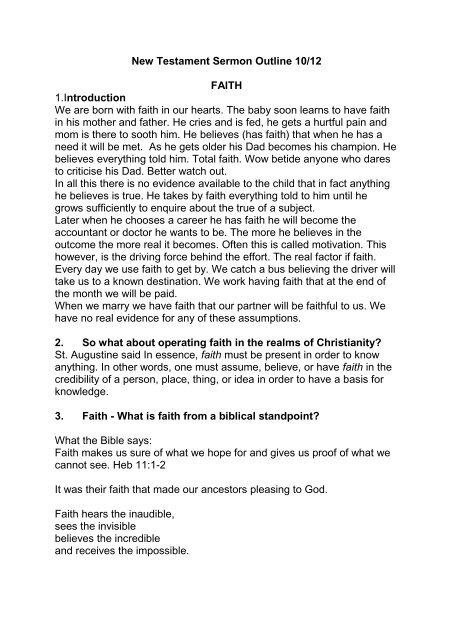 New Testament Sermon Outline 10/12

FAITH

1.Introduction

We are born with faith in our hearts. The baby soon learns to have faith in his mother and father. He cries and is fed, he gets a hurtful pain and mom is there to sooth him. He believes (has faith) that when he has a need it will be met. As he gets older his Dad becomes his champion. He believes everything told him. Total faith. Wow betide anyone who dares to criticise his Dad. Better watch out.
In all this there is no evidence available to the child that in fact anything he believes is true. He takes by faith everything told to him until he grows sufficiently to enquire about the true of a subject.
Later when he chooses a career he has faith he will become the accountant or doctor he wants to be. The more he believes in the outcome the more real it becomes. Often this is called motivation. This however, is the driving force behind the effort. The real factor if faith.
Every day we use faith to get by. We catch a bus believing the driver will take us to a known destination. We work having faith that at the end of the month we will be paid.
When we marry we have faith that our partner will be faithful to us. We have no real evidence for any of these assumptions.

2. So what about operating faith in the realms of Christianity?

St. Augustine said In essence, faith must be present in order to know anything. In other words, one must assume, believe, or have faith in the credibility of a person, place, thing, or idea in order to have a basis for knowledge.

3. Faith - What is faith from a biblical standpoint?

What the Bible says:
Faith makes us sure of what we hope for and gives us proof of what we cannot see. Heb 11:1-2

It was their faith that made our ancestors pleasing to God.

Faith hears the inaudible,
sees the invisible
believes the incredible
and receives the impossible.